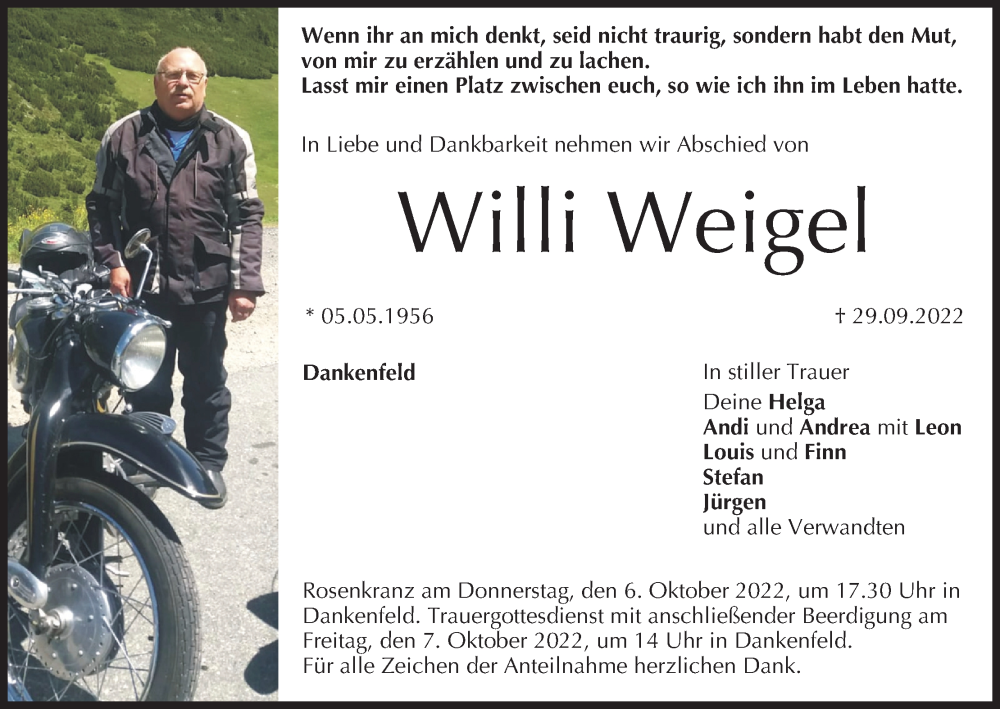 Wenn ihr an mich denkt, seid nicht traurig, sondern habt den Mut, von mir zu erzählen und zu lachen.
Lasst mir einen Platz zwischen euch, so wie ich ihn im Leben hatte.

In Liebe und Dankbarkeit nehmen wir Abschied von

Willi Weigel

* 05.05.1956

† 29.09.2022

Dankenfeld

In stiller Trauer
Deine Helga
Andi und Andrea mit Leon
Louis und Finn
Stefan
Jürgen
und alle Verwandten

Rosenkranz am Donnerstag, den 6. Oktober 2022, um 17.30 Uhr in Dankenfeld. Trauergottesdienst mit anschließender Beerdigung am Freitag, den 7. Oktober 2022, um 14 Uhr in Dankenfeld.
Für alle Zeichen der Anteilnahme herzlichen Dank.